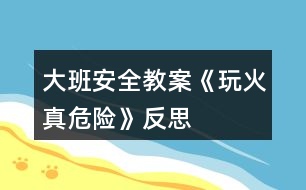 大班安全教案《玩火真危险》反思